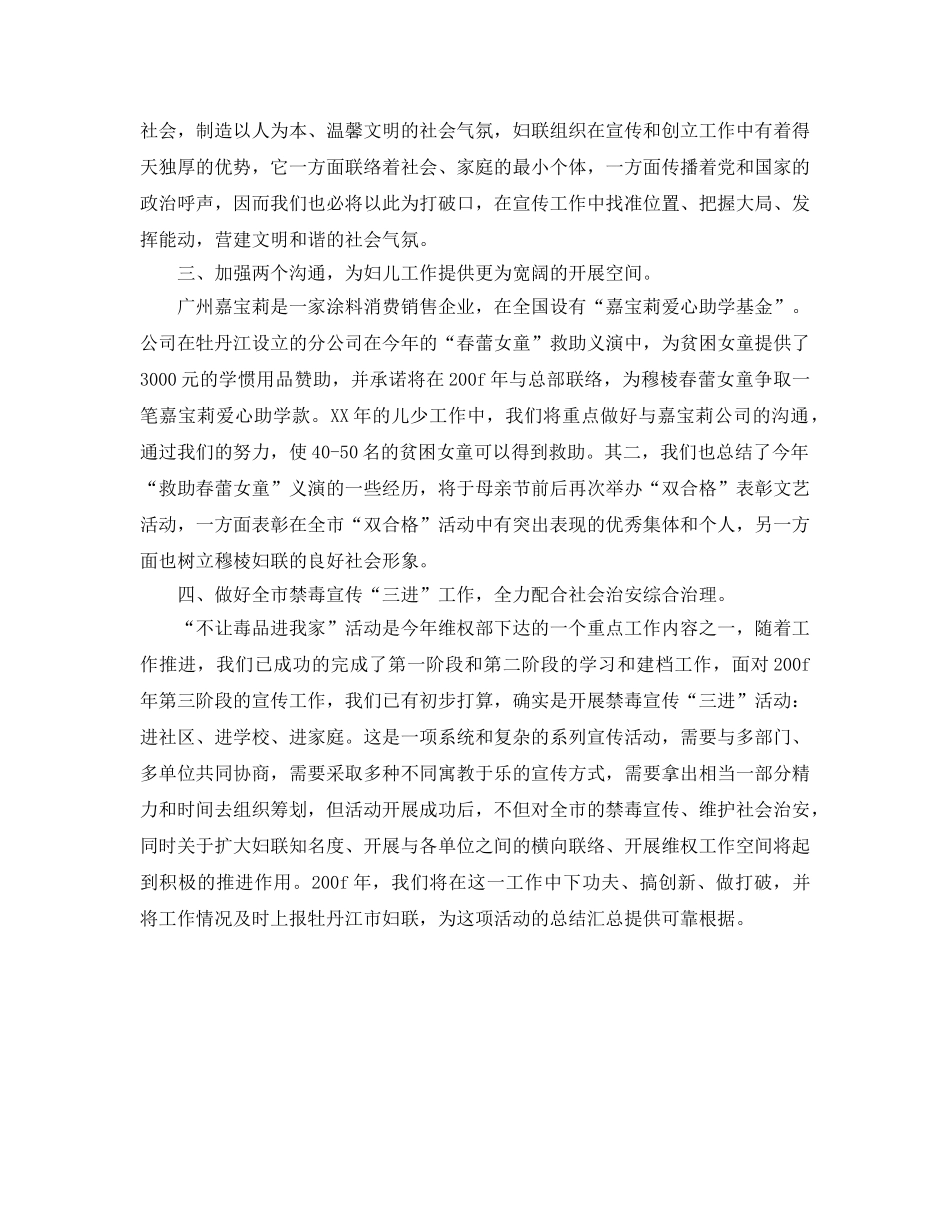 社会，制造以人为本、温馨文明的社会气氛，妇联组织在宣传和创立工作中有着得天独厚的优势，它一方面联络着社会、家庭的最小个体，一方面传播着党和国家的政治呼声，因而我们也必将以此为打破口，在宣传工作中找准位置、把握大局、发挥能动，营建文明和谐的社会气氛。

三、加强两个沟通，为妇儿工作提供更为宽阔的开展空间。

广州嘉宝莉是一家涂料消费销售企业，在全国设有“嘉宝莉爱心助学基金”。公司在牡丹江设立的分公司在今年的“春蕾女童”救助义演中，为贫困女童提供了3000元的学惯用品赞助，并承诺将在200f年与总部联络，为穆棱春蕾女童争取一笔嘉宝莉爱心助学款。XX年的儿少工作中，我们将重点做好与嘉宝莉公司的沟通，通过我们的努力，使40-50名的贫困女童可以得到救助。其二，我们也总结了今年“救助春蕾女童”义演的一些经历，将于母亲节前后再次举办“双合格”表彰文艺活动，一方面表彰在全市“双合格”活动中有突出表现的优秀集体和个人，另一方面也树立穆棱妇联的良好社会形象。

四、做好全市禁毒宣传“三进”工作，全力配合社会治安综合治理。

“不让毒品进我家”活动是今年维权部下达的一个重点工作内容之一，随着工作推进，我们已成功的完成了第一阶段和第二阶段的学习和建档工作，面对200f年第三阶段的宣传工作，我们已有初步打算，确实是开展禁毒宣传“三进”活动：进社区、进学校、进家庭。这是一项系统和复杂的系列宣传活动，需要与多部门、多单位共同协商，需要采取多种不同寓教于乐的宣传方式，需要拿出相当一部分精力和时间去组织筹划，但活动开展成功后，不但对全市的禁毒宣传、维护社会治安，同时关于扩大妇联知名度、开展与各单位之间的横向联络、开展维权工作空间将起到积极的推进作用。200f年，我们将在这一工作中下功夫、搞创新、做打破，并将工作情况及时上报牡丹江市妇联，为这项活动的总结汇总提供可靠根据。